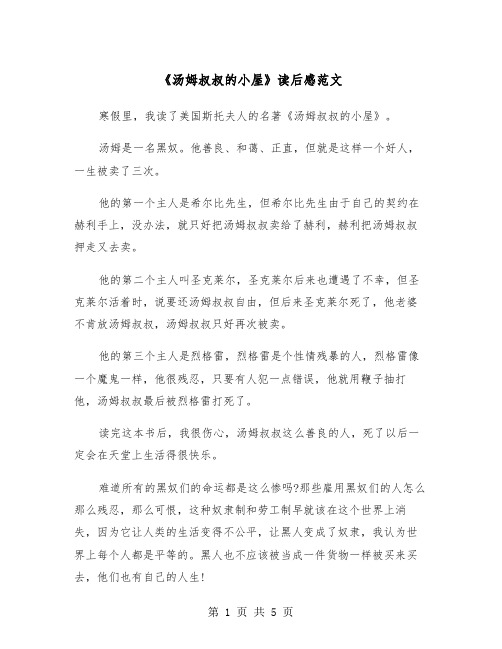 《汤姆叔叔的小屋》读后感范文

寒假里，我读了美国斯托夫人的名著《汤姆叔叔的小屋》。

汤姆是一名黑奴。他善良、和蔼、正直，但就是这样一个好人，一生被卖了三次。

他的第一个主人是希尔比先生，但希尔比先生由于自己的契约在赫利手上，没办法，就只好把汤姆叔叔卖给了赫利，赫利把汤姆叔叔押走又去卖。

他的第二个主人叫圣克莱尔，圣克莱尔后来也遭遇了不幸，但圣克莱尔活着时，说要还汤姆叔叔自由，但后来圣克莱尔死了，他老婆不肯放汤姆叔叔，汤姆叔叔只好再次被卖。

他的第三个主人是烈格雷，烈格雷是个性情残暴的人，烈格雷像一个魔鬼一样，他很残忍，只要有人犯一点错误，他就用鞭子抽打他，汤姆叔叔最后被烈格雷打死了。

读完这本书后，我很伤心，汤姆叔叔这么善良的人，死了以后一定会在天堂上生活得很快乐。

难道所有的黑奴们的命运都是这么惨吗?那些雇用黑奴们的人怎么那么残忍，那么可恨，这种奴隶制和劳工制早就该在这个世界上消失，因为它让人类的生活变得不公平，让黑人变成了奴隶，我认为世界上每个人都是平等的。黑人也不应该被当成一件货物一样被买来买去，他们也有自己的人生!

第 1 页 共 5 页